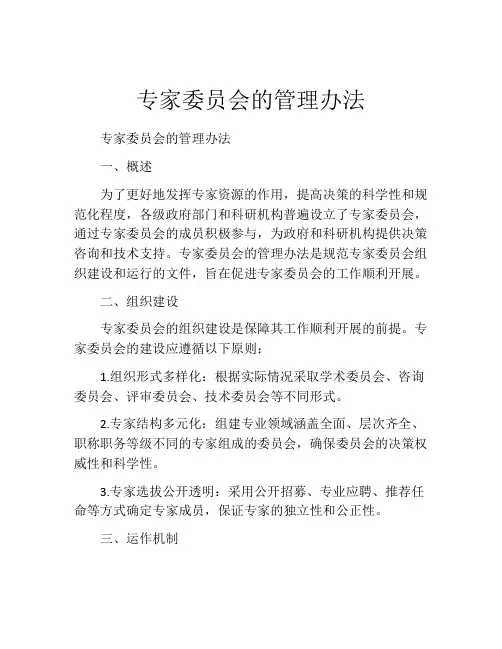 专家委员会的管理办法

专家委员会的管理办法

一、概述

为了更好地发挥专家资源的作用，提高决策的科学性和规范化程度，各级政府部门和科研机构普遍设立了专家委员会，通过专家委员会的成员积极参与，为政府和科研机构提供决策咨询和技术支持。专家委员会的管理办法是规范专家委员会组织建设和运行的文件，旨在促进专家委员会的工作顺利开展。

二、组织建设

专家委员会的组织建设是保障其工作顺利开展的前提。专家委员会的建设应遵循以下原则：

1.组织形式多样化：根据实际情况采取学术委员会、咨询委员会、评审委员会、技术委员会等不同形式。

2.专家结构多元化：组建专业领域涵盖全面、层次齐全、职称职务等级不同的专家组成的委员会，确保委员会的决策权威性和科学性。

3.专家选拔公开透明：采用公开招募、专业应聘、推荐任命等方式确定专家成员，保证专家的独立性和公正性。

三、运作机制